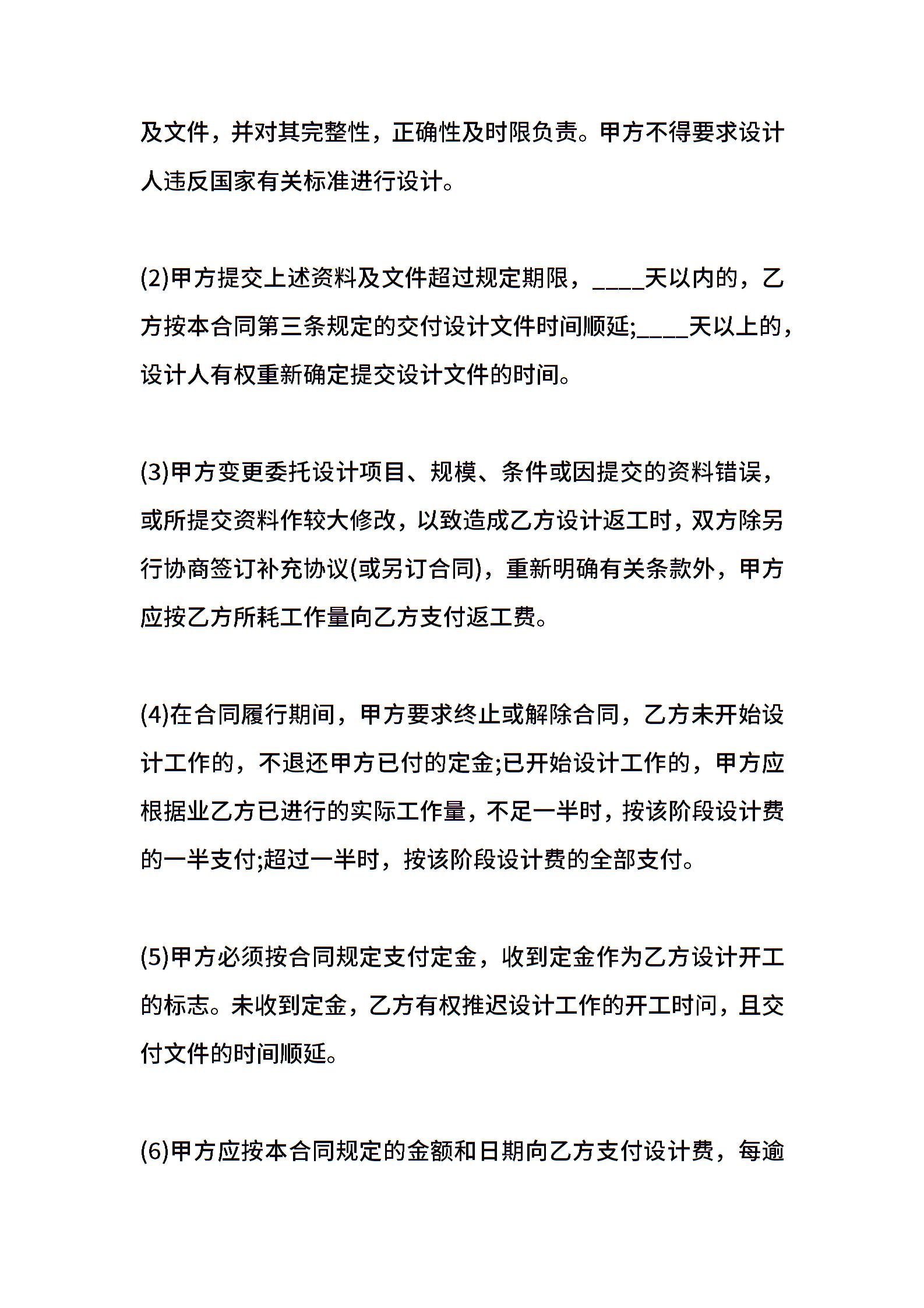 及文件，并对其完整性，正确性及时限负责。甲方不得要求设计人违反国家有关标准进行设计。

(2)甲方提交上述资料及文件超过规定期限，____天以内的，乙方按本合同第三条规定的交付设计文件时间顺延;____天以上的，设计人有权重新确定提交设计文件的时间。

(3)甲方变更委托设计项目、规模、条件或因提交的资料错误，或所提交资料作较大修改，以致造成乙方设计返工时，双方除另行协商签订补充协议(或另订合同)，重新明确有关条款外，甲方应按乙方所耗工作量向乙方支付返工费。

(4)在合同履行期间，甲方要求终止或解除合同，乙方未开始设计工作的，不退还甲方已付的定金;已开始设计工作的，甲方应根据业乙方已进行的实际工作量，不足一半时，按该阶段设计费的一半支付;超过一半时，按该阶段设计费的全部支付。

(5)甲方必须按合同规定支付定金，收到定金作为乙方设计开工的标志。未收到定金，乙方有权推迟设计工作的开工时间，且交付文件的时间顺延。

(6)甲方应按本合同规定的金额和日期向乙方支付设计费，每逾